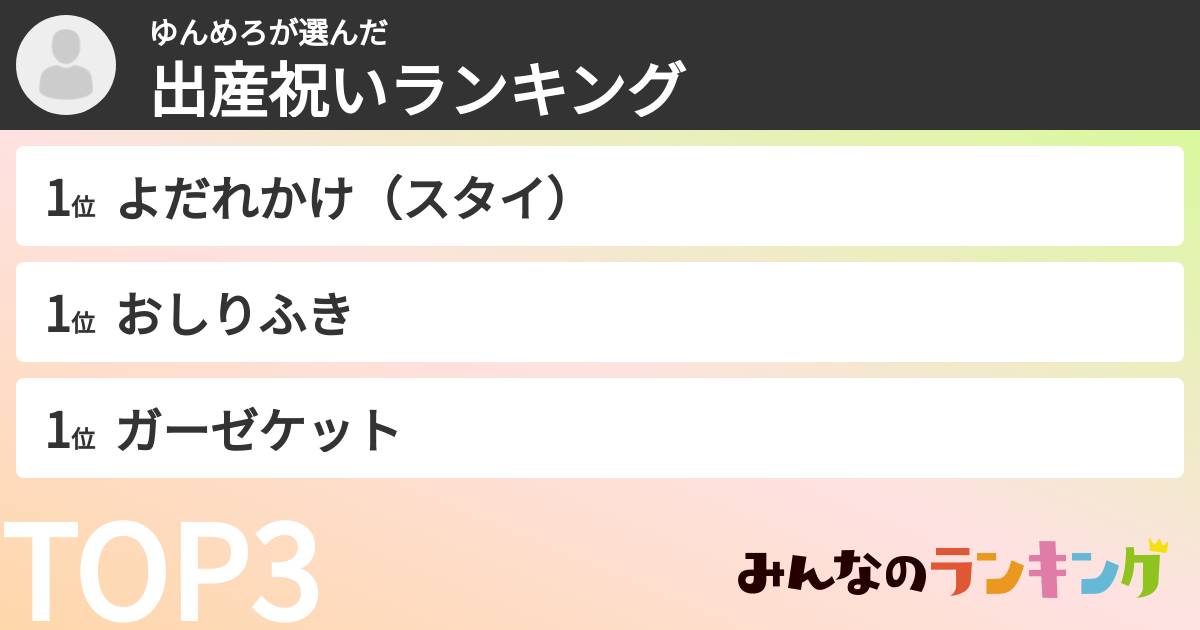 ゆんめろが選んだ
出産祝いランキング

1位 よだれかけ（スタイ）

1位 おしりふき

1位 ガーゼケット

TOP3

みんなのランキング